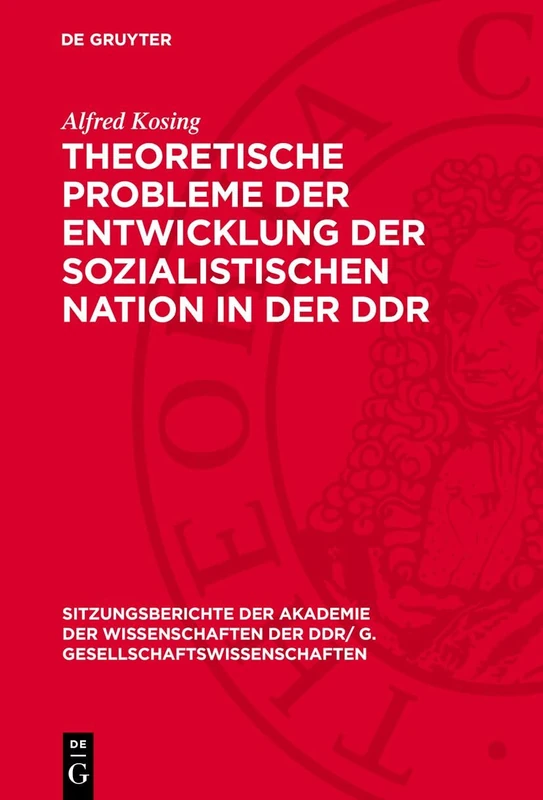 DE GRUYTER

Alfred Kosing

THEORETISCHE PROBLEME DER ENTWICKLUNG DER SOZIALISTISCHEN NATION IN DER DDR

SITZUNGSBERICHTE DER AKADEMIE DER WISSENSCHAFTEN DER DDR/ G. GESELLSCHAFTSWISSENSCHAFTEN

DE G